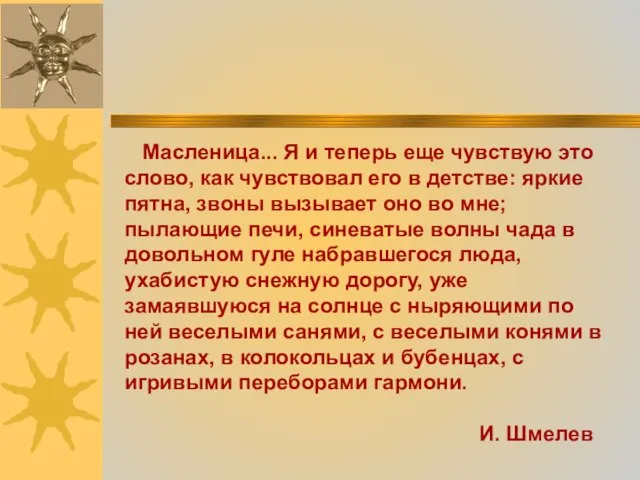 Масленица... Я и теперь еще чувствую это слово, как чувствовал его в детстве: яркие пятна, звоны вызывает оно во мне; пылающие печи, синеватые волны чада в довольном гуле набравшегося люда, ухабистую снежную дорогу, уже замаявшуюся на солнце с ныряющими по ней веселыми санями, с веселыми конями в розанах, в колокольцах и бубенцах, с игривыми переборами гармони.

И. Шмелев